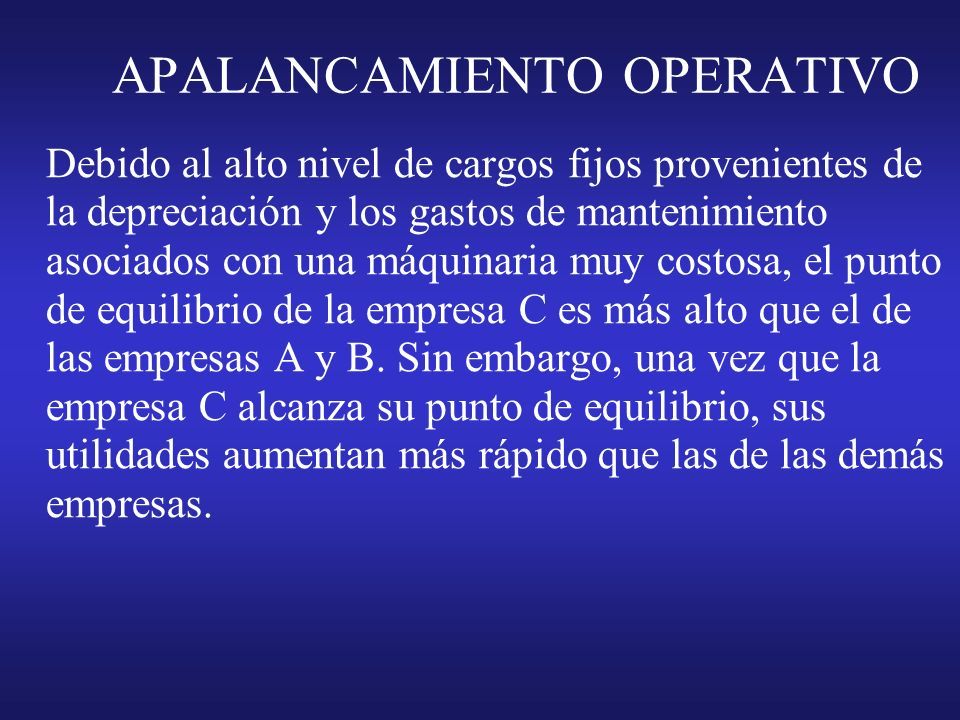 APALANCAMIENTO OPERATIVO

Debido al alto nivel de cargos fijos provenientes de la depreciación y los gastos de mantenimiento asociados con una máquinaria muy costosa, el punto de equilibrio de la empresa C es más alto que el de las empresas A y B. Sin embargo, una vez que la empresa C alcanza su punto de equilibrio, sus utilidades aumentan más rápido que las de las demás empresas.